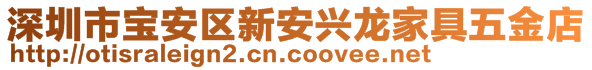 深圳市宝安区新安兴龙家具五金店
http://otisraleign2.cn.coovee.net